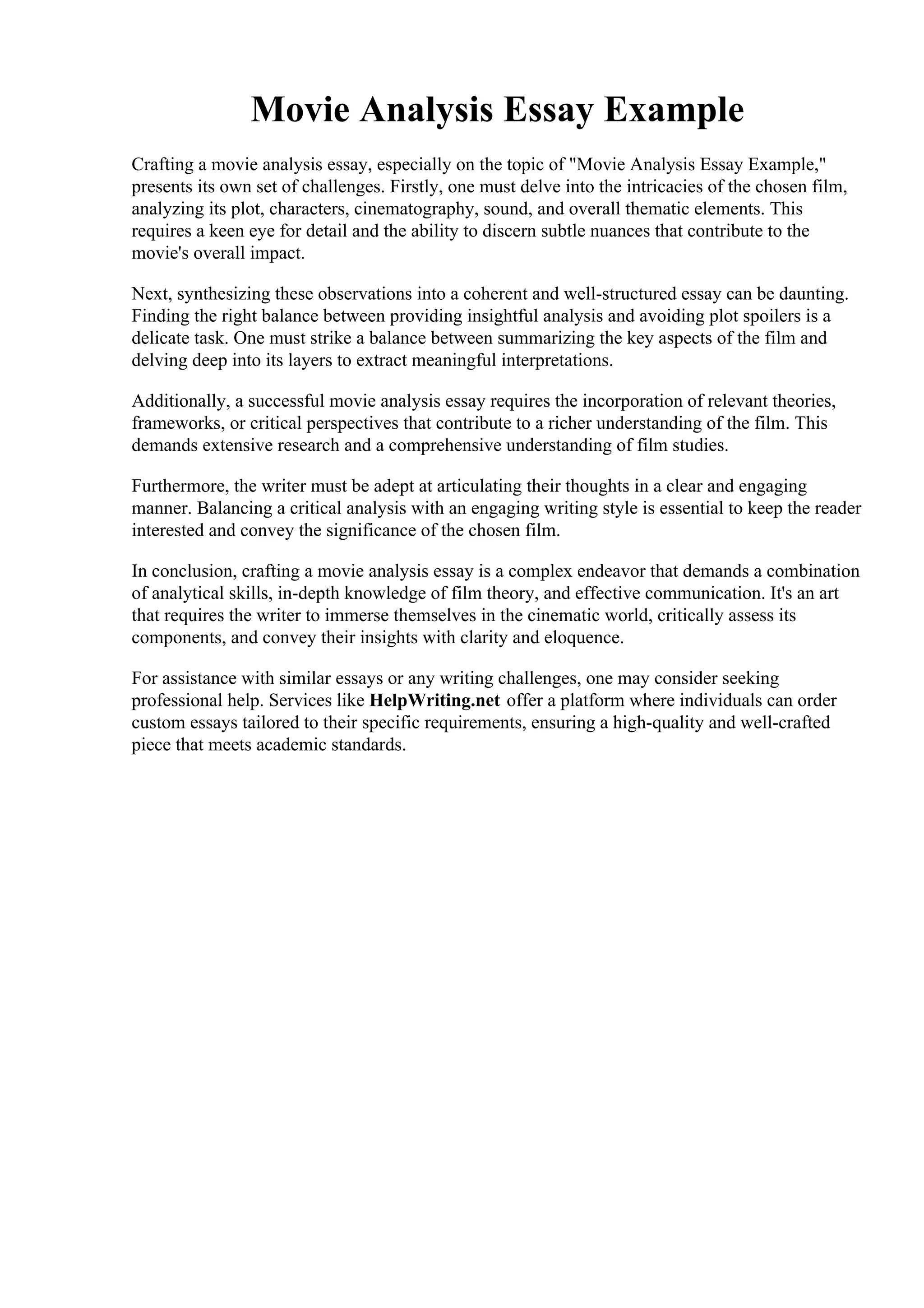 Movie Analysis Essay Example

Crafting a movie analysis essay, especially on the topic of "Movie Analysis Essay Example," presents its own set of challenges. Firstly, one must delve into the intricacies of the chosen film, analyzing its plot, characters, cinematography, sound, and overall thematic elements. This requires a keen eye for detail and the ability to discern subtle nuances that contribute to the movie's overall impact.

Next, synthesizing these observations into a coherent and well-structured essay can be daunting. Finding the right balance between providing insightful analysis and avoiding plot spoilers is a delicate task. One must strike a balance between summarizing the key aspects of the film and delving deep into its layers to extract meaningful interpretations.

Additionally, a successful movie analysis essay requires the incorporation of relevant theories, frameworks, or critical perspectives that contribute to a richer understanding of the film. This demands extensive research and a comprehensive understanding of film studies.

Furthermore, the writer must be adept at articulating their thoughts in a clear and engaging manner. Balancing a critical analysis with an engaging writing style is essential to keep the reader interested and convey the significance of the chosen film.

In conclusion, crafting a movie analysis essay is a complex endeavor that demands a combination of analytical skills, in-depth knowledge of film theory, and effective communication. It's an art that requires the writer to immerse themselves in the cinematic world, critically assess its components, and convey their insights with clarity and eloquence.

For assistance with similar essays or any writing challenges, one may consider seeking professional help. Services like HelpWriting.net offer a platform where individuals can order custom essays tailored to their specific requirements, ensuring a high-quality and well-crafted piece that meets academic standards.